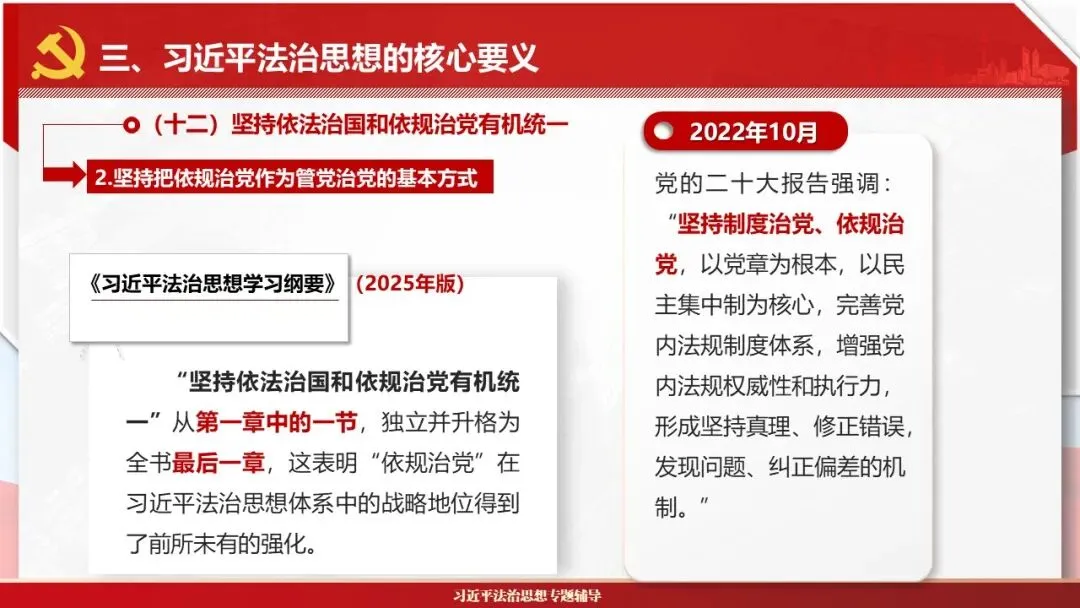 三、习近平法治思想的核心要义

（十二）坚持依法治国和依规治党有机统一

2.坚持把依规治党作为管党治党的基本方式

《习近平法治思想学习纲要》（2025年版）

“坚持依法治国和依规治党有机统一”从第一章中的一节，独立并升格为全书最后一章，这表明“依规治党”在习近平法治思想体系中的战略地位得到了前所未有的强化。

2022年10月

党的二十大报告强调：

“坚持制度治党、依规治党，以党章为根本，以民主集中制为核心，完善党内法规制度体系，增强党内法规权威性和执行力，形成坚持真理、修正错误，发现问题、纠正偏差的机制。”

习近平法治思想专题辅导